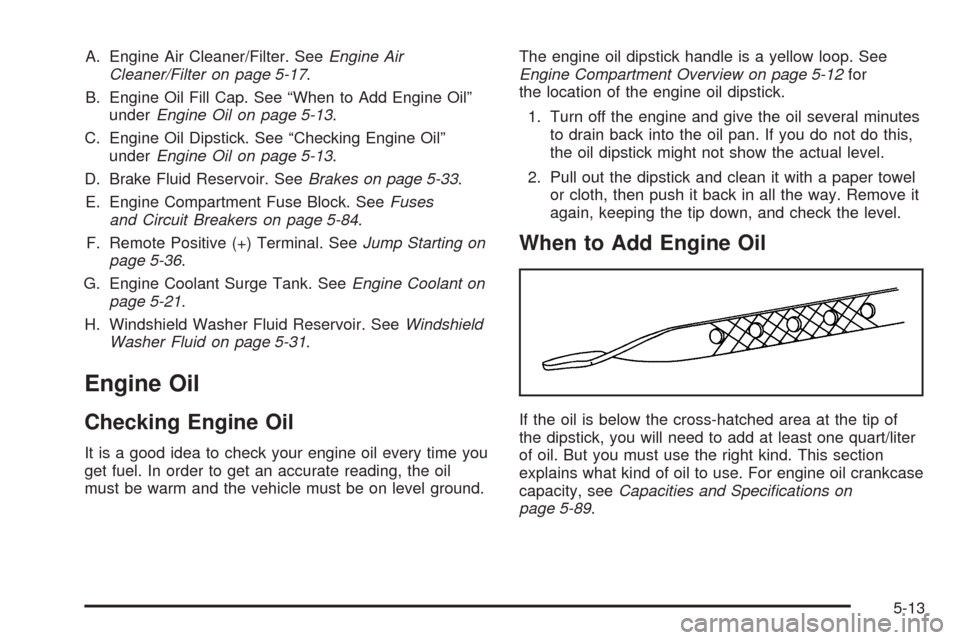 A. Engine Air Cleaner/Filter. See Engine Air Cleaner/Filter on page 5-17.

B. Engine Oil Fill Cap. See “When to Add Engine Oil” under Engine Oil on page 5-13.

C. Engine Oil Dipstick. See “Checking Engine Oil” under Engine Oil on page 5-13.

D. Brake Fluid Reservoir. See Brakes on page 5-33.

E. Engine Compartment Fuse Block. See Fuses and Circuit Breakers on page 5-84.

F. Remote Positive (+) Terminal. See Jump Starting on page 5-36.

G. Engine Coolant Surge Tank. See Engine Coolant on page 5-21.

H. Windshield Washer Fluid Reservoir. See Windshield Washer Fluid on page 5-31.

Engine Oil

Checking Engine Oil

It is a good idea to check your engine oil every time you get fuel. In order to get an accurate reading, the oil must be warm and the vehicle must be on level ground.

The engine oil dipstick handle is a yellow loop. See Engine Compartment Overview on page 5-12 for the location of the engine oil dipstick.

1. Turn off the engine and give the oil several minutes to drain back into the oil pan. If you do not do this, the oil dipstick might not show the actual level.

2. Pull out the dipstick and clean it with a paper towel or cloth, then push it back in all the way. Remove it again, keeping the tip down, and check the level.

When to Add Engine Oil

If the oil is below the cross-hatched area at the tip of the dipstick, you will need to add at least one quart/liter of oil. But you must use the right kind. This section explains what kind of oil to use. For engine oil crankcase capacity, see Capacities and Specifications on page 5-89.

5-13

carmanualsonline.info